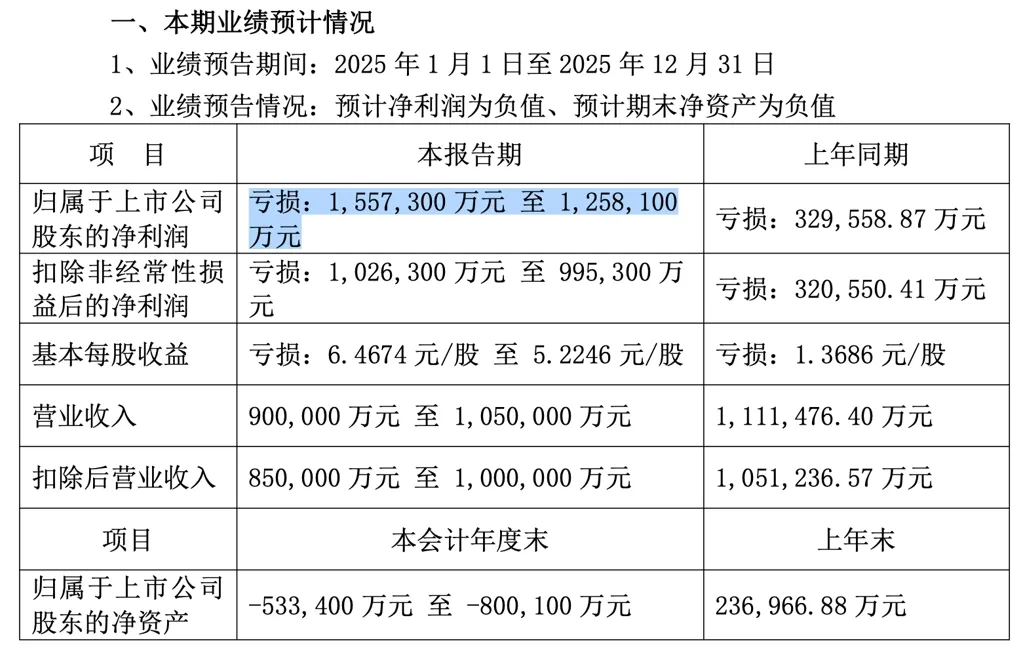 一、本期业绩预计情况

1、业绩预告期间：2025 年 1 月 1 日至 2025 年 12 月 31 日

2、业绩预告情况：预计净利润为负值、预计期末净资产为负值

| 项　目 | 本报告期 | 上年同期 |
|---|---|---|
| 归属于上市公司股东的净利润 | 亏损：1,557,300 万元 至 1,258,100 万元 | 亏损：329,558.87 万元 |
| 扣除非经常性损益后的净利润 | 亏损：1,026,300 万元 至 995,300 万元 | 亏损：320,550.41 万元 |
| 基本每股收益 | 亏损：6.4674 元/股 至 5.2246 元/股 | 亏损：1.3686 元/股 |
| 营业收入 | 900,000 万元 至 1,050,000 万元 | 1,111,476.40 万元 |
| 扣除后营业收入 | 850,000 万元 至 1,000,000 万元 | 1,051,236.57 万元 |
| 项目 | 本会计年度末 | 上年末 |
| 归属于上市公司股东的净资产 | -533,400 万元 至 -800,100 万元 | 236,966.88 万元 |